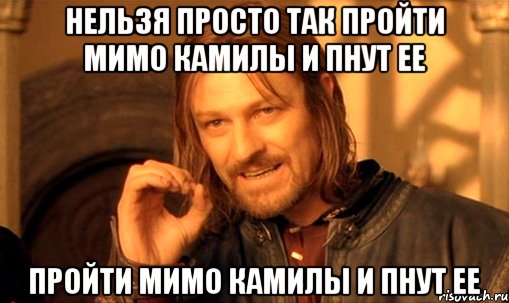 НЕЛЬЗЯ ПРОСТО ТАК ПРОЙТИ МИМО КАМИЛЫ И ПНУТ ЕЕ

ПРОЙТИ МИМО КАМИЛЫ И ПНУТ ЕЕ

risovach.ru